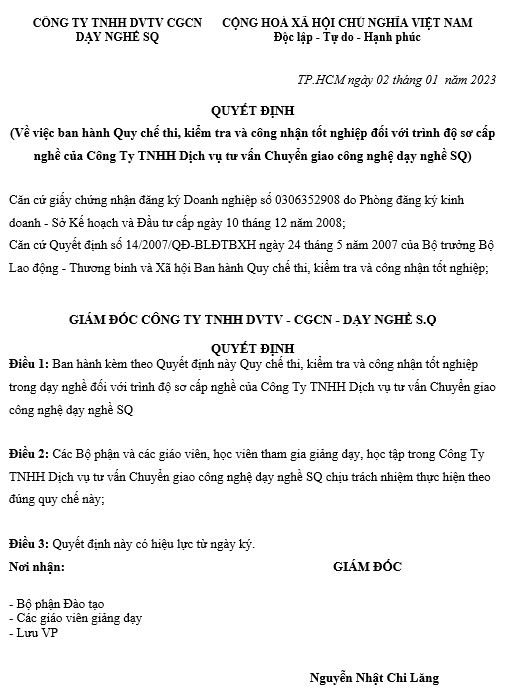 CÔNG TY TNHH DVTV CGCN
DẠY NGHỀ SQ

CỘNG HOÀ XÃ HỘI CHỦ NGHĨA VIỆT NAM
Độc lập - Tự do - Hạnh phúc

TP.HCM ngày 02 tháng 01 năm 2023

QUYẾT ĐỊNH
(Về việc ban hành Quy chế thi, kiểm tra và công nhận tốt nghiệp đối với trình độ sơ cấp nghề của Công Ty TNHH Dịch vụ tư vấn Chuyển giao công nghệ dạy nghề SQ)

Căn cứ giấy chứng nhận đăng ký Doanh nghiệp số 0306352908 do Phòng đăng ký kinh doanh - Sở Kế hoạch và Đầu tư cấp ngày 10 tháng 12 năm 2008;
Căn cứ Quyết định số 14/2007/QĐ-BLĐTBXH ngày 24 tháng 5 năm 2007 của Bộ trưởng Bộ Lao động - Thương binh và Xã hội Ban hành Quy chế thi, kiểm tra và công nhận tốt nghiệp;

GIÁM ĐỐC CÔNG TY TNHH DVTV - CGCN - DẠY NGHỀ S.Q
QUYẾT ĐỊNH

Điều 1: Ban hành kèm theo Quyết định này Quy chế thi, kiểm tra và công nhận tốt nghiệp trong dạy nghề đối với trình độ sơ cấp nghề của Công Ty TNHH Dịch vụ tư vấn Chuyển giao công nghệ dạy nghề SQ

Điều 2: Các Bộ phận và các giáo viên, học viên tham gia giảng dạy, học tập trong Công Ty TNHH Dịch vụ tư vấn Chuyển giao công nghệ dạy nghề SQ chịu trách nhiệm thực hiện theo đúng quy chế này;

Điều 3: Quyết định này có hiệu lực từ ngày ký.

Nơi nhận:

GIÁM ĐỐC

- Bộ phận Đào tạo
- Các giáo viên giảng dạy
- Lưu VP

Nguyễn Nhật Chi Lăng